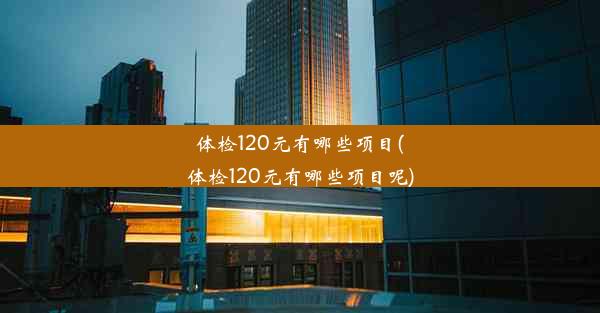 体检120元有哪些项目(体检120元有哪些项目呢)